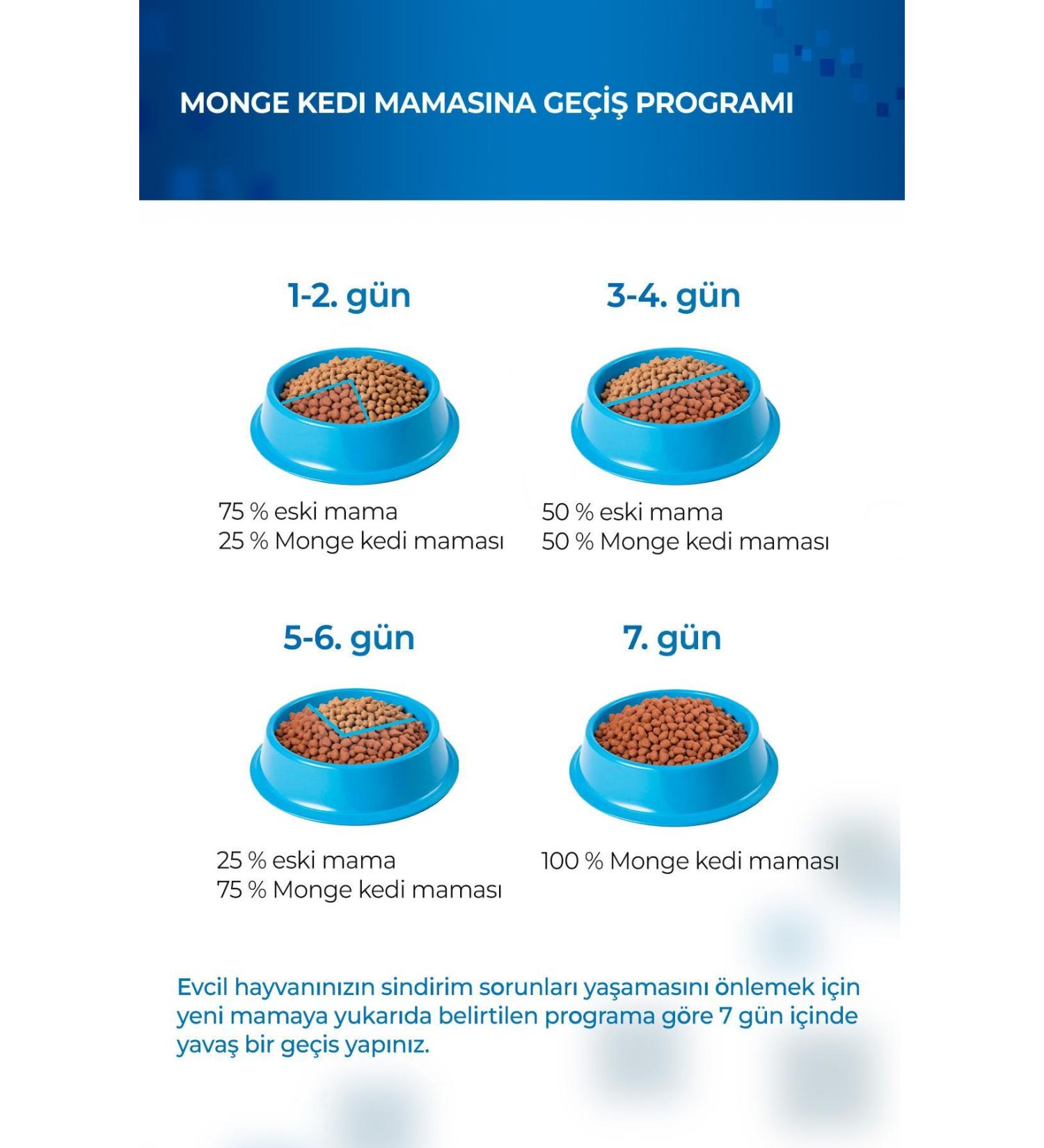 MONGE KEDI MAMASINA GEÇİŞ PROGRAMI

1-2. gün

75 % eski mama
25 % Monge kedi maması

3-4. gün

50 % eski mama
50 % Monge kedi maması

5-6. gün

25 % eski mama
75 % Monge kedi maması

7. gün

100 % Monge kedi maması

Evcil hayvanınızın sindirim sorunları yaşamasını önlemek için yeni mamaya yukarıda belirtilen programa göre 7 gün içinde yavaş bir geçis yapınız.